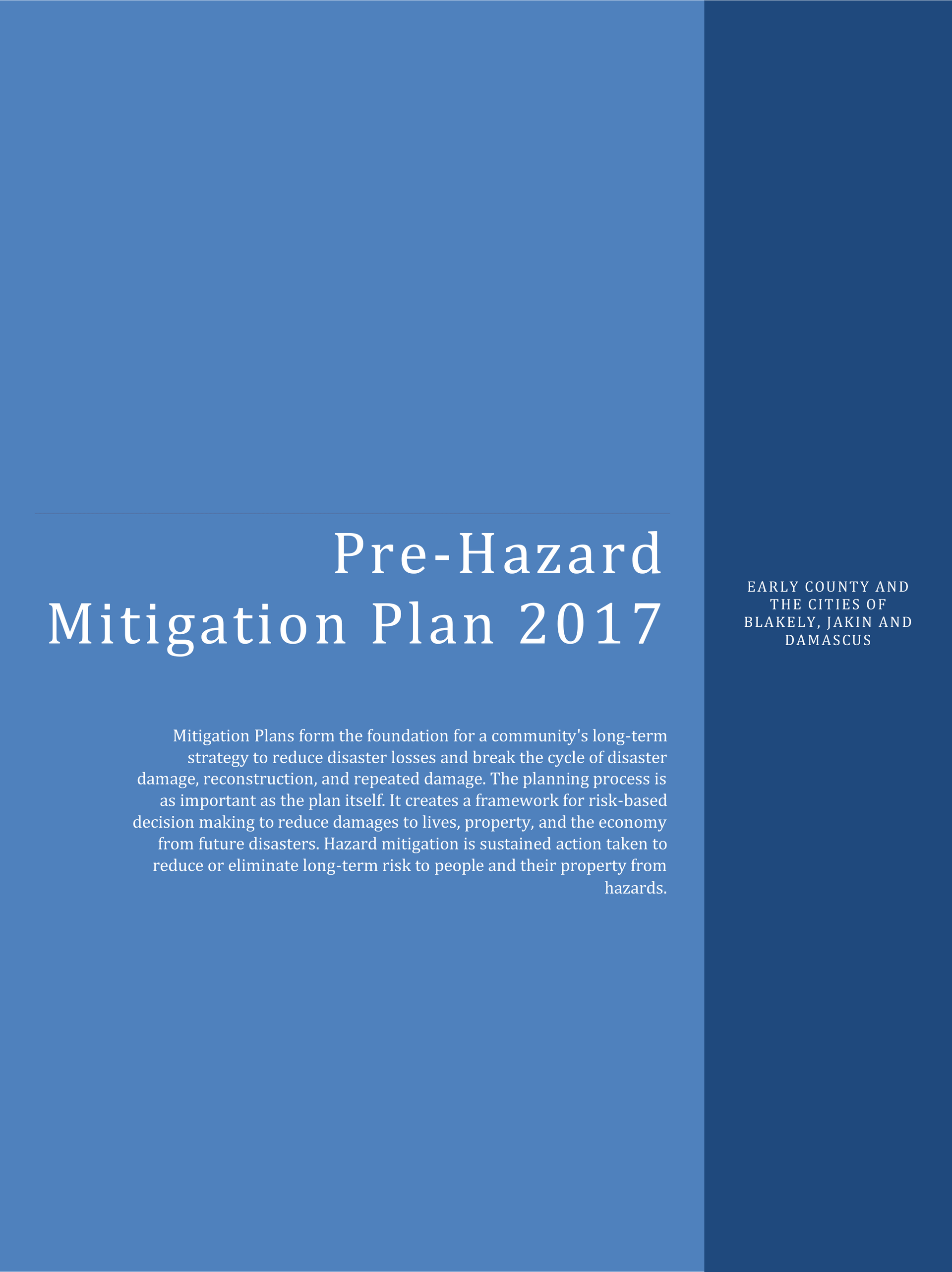 Pre-Hazard
Mitigation Plan 2017

Mitigation Plans form the foundation for a community's long-term strategy to reduce disaster losses and break the cycle of disaster damage, reconstruction, and repeated damage. The planning process is as important as the plan itself. It creates a framework for risk-based decision making to reduce damages to lives, property, and the economy from future disasters. Hazard mitigation is sustained action taken to reduce or eliminate long-term risk to people and their property from hazards.

EARLY COUNTY AND THE CITIES OF BLAKELY, JAKIN AND DAMASCUS